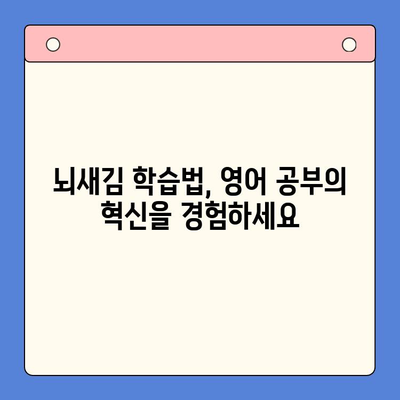 뇌새김 학습법, 영어 공부의 혁신을 경험하세요